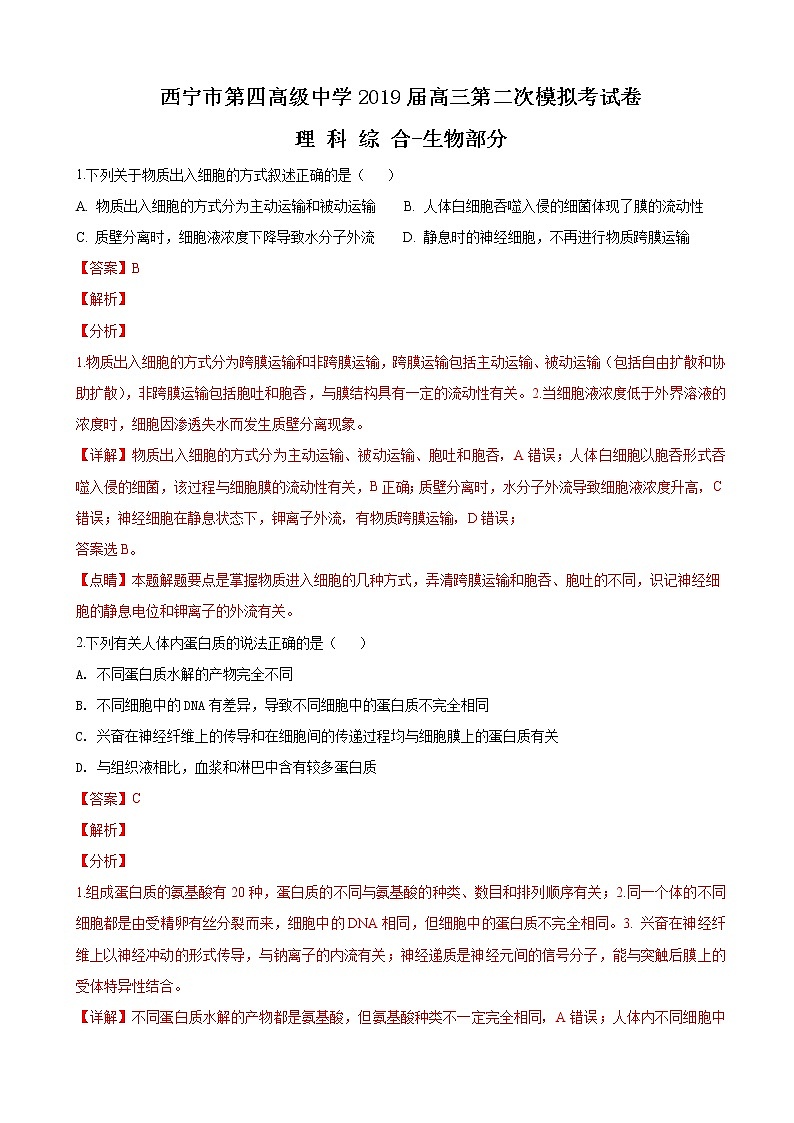 西宁市第四高级中学 2019 届高三第二次模拟考试卷

理 科 综 合-生物部分

1.下列关于物质出入细胞的方式叙述正确的是（　　）

A. 物质出入细胞的方式分为主动运输和被动运输　　B. 人体白细胞吞噬入侵的细菌体现了膜的流动性

C. 质壁分离时，细胞液浓度下降导致水分子外流　　D. 静息时的神经细胞，不再进行物质跨膜运输

【答案】B

【解析】

【分析】

1.物质出入细胞的方式分为跨膜运输和非跨膜运输，跨膜运输包括主动运输、被动运输（包括自由扩散和协助扩散），非跨膜运输包括胞吐和胞吞，与膜结构具有一定的流动性有关。2.当细胞液浓度低于外界溶液的浓度时，细胞因渗透失水而发生质壁分离现象。

【详解】物质出入细胞的方式分为主动运输、被动运输、胞吐和胞吞，A 错误；人体白细胞以胞吞形式吞噬入侵的细菌，该过程与细胞膜的流动性有关，B 正确；质壁分离时，水分子外流导致细胞液浓度升高，C 错误；神经细胞在静息状态下，钾离子外流，有物质跨膜运输，D 错误；

答案选 B。

【点睛】本题解题要点是掌握物质进入细胞的几种方式，弄清跨膜运输和胞吞、胞吐的不同，识记神经细胞的静息电位和钾离子的外流有关。

2.下列有关人体内蛋白质的说法正确的是（　　）

A. 不同蛋白质水解的产物完全不同

B. 不同细胞中的 DNA 有差异，导致不同细胞中的蛋白质不完全相同

C. 兴奋在神经纤维上的传导和在细胞间的传递过程均与细胞膜上的蛋白质有关

D. 与组织液相比，血浆和淋巴中含有较多蛋白质

【答案】C

【解析】

【分析】

1.组成蛋白质的氨基酸有 20 种，蛋白质的不同与氨基酸的种类、数目和排列顺序有关；2.同一个体的不同细胞都是由受精卵有丝分裂而来，细胞中的 DNA 相同，但细胞中的蛋白质不完全相同。3. 兴奋在神经纤维上以神经冲动的形式传导，与钠离子的内流有关；神经递质是神经元间的信号分子，能与突触后膜上的受体特异性结合。

【详解】不同蛋白质水解的产物都是氨基酸，但氨基酸种类不一定完全相同，A 错误；人体内不同细胞中